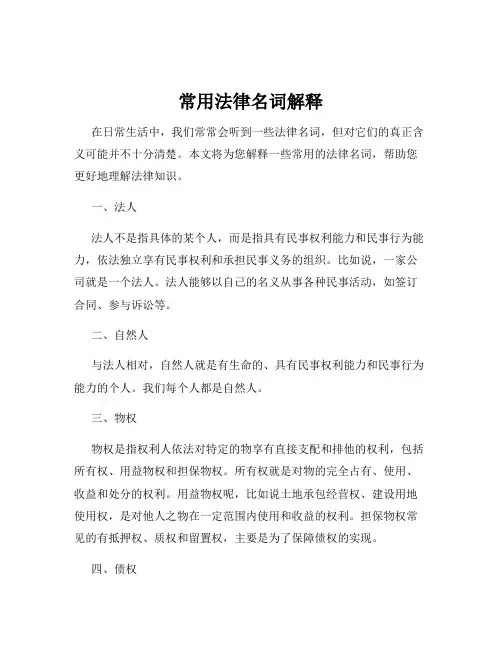 常用法律名词解释

在日常生活中，我们常常会听到一些法律名词，但对它们的真正含义可能并不十分清楚。本文将为您解释一些常用的法律名词，帮助您更好地理解法律知识。

一、法人

法人不是指具体的某个人，而是指具有民事权利能力和民事行为能力，依法独立享有民事权利和承担民事义务的组织。比如说，一家公司就是一个法人。法人能够以自己的名义从事各种民事活动，如签订合同、参与诉讼等。

二、自然人

与法人相对，自然人就是有生命的、具有民事权利能力和民事行为能力的个人。我们每个人都是自然人。

三、物权

物权是指权利人依法对特定的物享有直接支配和排他的权利，包括所有权、用益物权和担保物权。所有权就是对物的完全占有、使用、收益和处分的权利。用益物权呢，比如说土地承包经营权、建设用地使用权，是对他人之物在一定范围内使用和收益的权利。担保物权常见的有抵押权、质权和留置权，主要是为了保障债权的实现。

四、债权